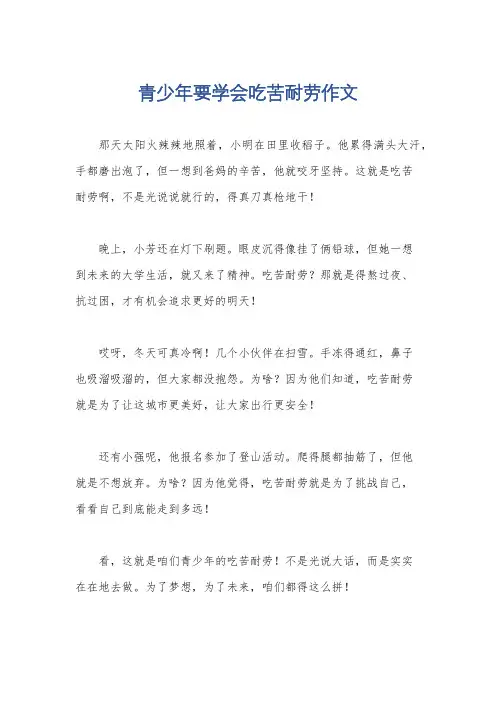 青少年要学会吃苦耐劳作文

那天太阳火辣辣地照着，小明在田里收稻子。他累得满头大汗，手都磨出泡了，但一想到爸妈的辛苦，他就咬牙坚持。这就是吃苦耐劳啊，不是光说说就行的，得真刀真枪地干！

晚上，小芳还在灯下刷题。眼皮沉得像挂了俩铅球，但她一想到未来的大学生活，就又来了精神。吃苦耐劳？那就是得熬过夜、抗过困，才有机会追求更好的明天！

哎呀，冬天可真冷啊！几个小伙伴在扫雪。手冻得通红，鼻子也吸溜吸溜的，但大家都没抱怨。为啥？因为他们知道，吃苦耐劳就是为了让这城市更美好，让大家出行更安全！

还有小强呢，他报名参加了登山活动。爬得腿都抽筋了，但他就是不想放弃。为啥？因为他觉得，吃苦耐劳就是为了挑战自己，看看自己到底能走到多远！

看，这就是咱们青少年的吃苦耐劳！不是光说大话，而是实实在在地去做。为了梦想，为了未来，咱们都得这么拼！